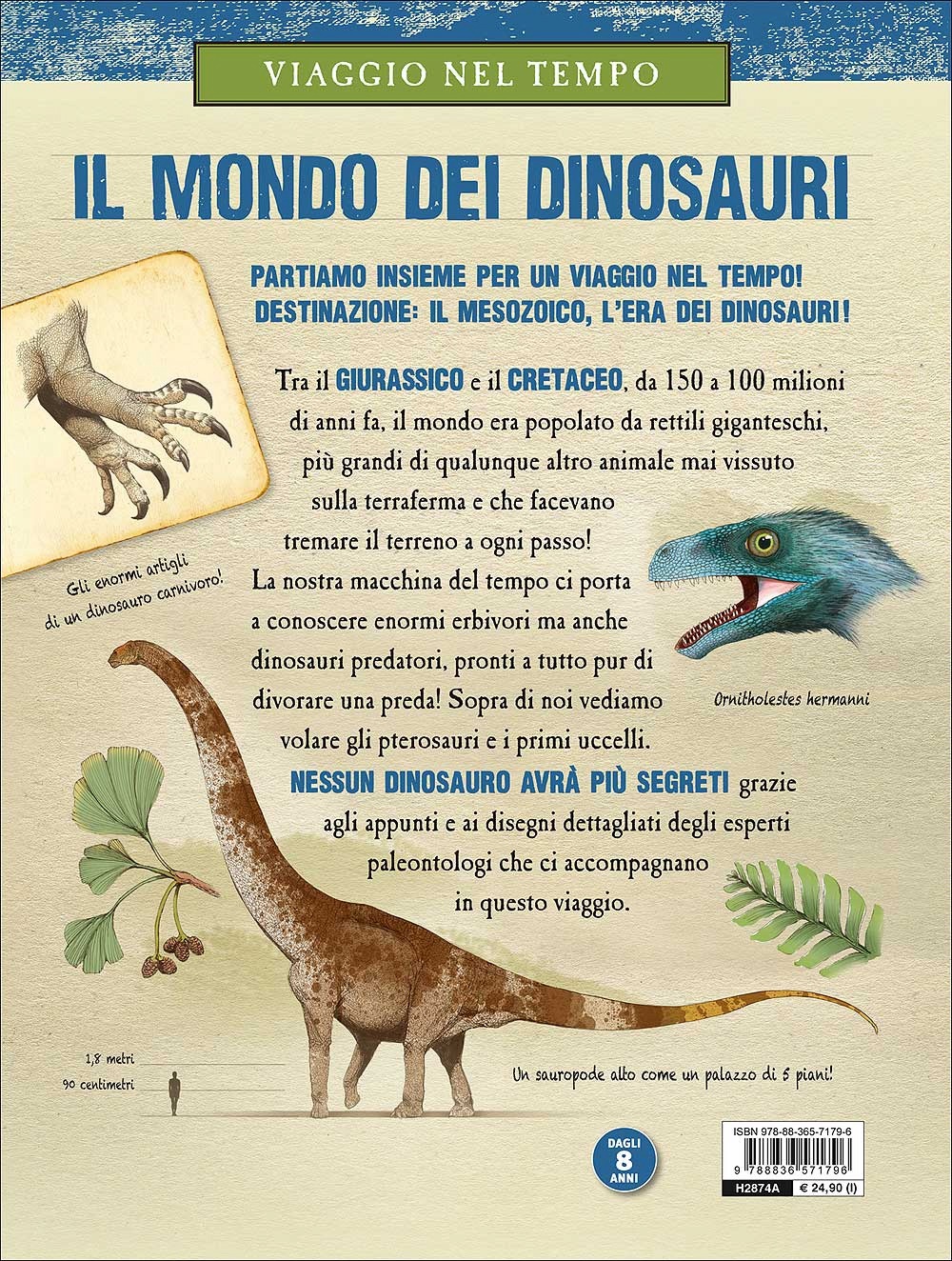 VIAGGIO NEL TEMPO

IL MONDO DEI DINOSAURI

PARTIAMO INSIEME PER UN VIAGGIO NEL TEMPO!
DESTINAZIONE: IL MESOZOICO, L'ERA DEI DINOSAURI!

Tra il GIURASSICO e il CRETACEO, da 150 a 100 milioni di anni fa, il mondo era popolato da rettili giganteschi, più grandi di qualunque altro animale mai vissuto sulla terraferma e che facevano tremare il terreno a ogni passo! La nostra macchina del tempo ci porta a conoscere enormi erbivori ma anche dinosauri predatori, pronti a tutto pur di divorare una preda! Sopra di noi vediamo volare gli pterosauri e i primi uccelli.

NESSUN DINOSAURO AVRÀ PIÙ SEGRETI grazie agli appunti e ai disegni dettagliati degli esperti paleontologi che ci accompagnano in questo viaggio.

Gli enormi artigli di un dinosauro carnivoro!

Ornitholestes hermanni

1,8 metri
90 centimetri

Un sauropode alto come un palazzo di 5 piani!

DAGLI
8
ANNI

ISBN 978-88-365-7179-6
9 788836 571796
H2874A
€ 24,90 (I)